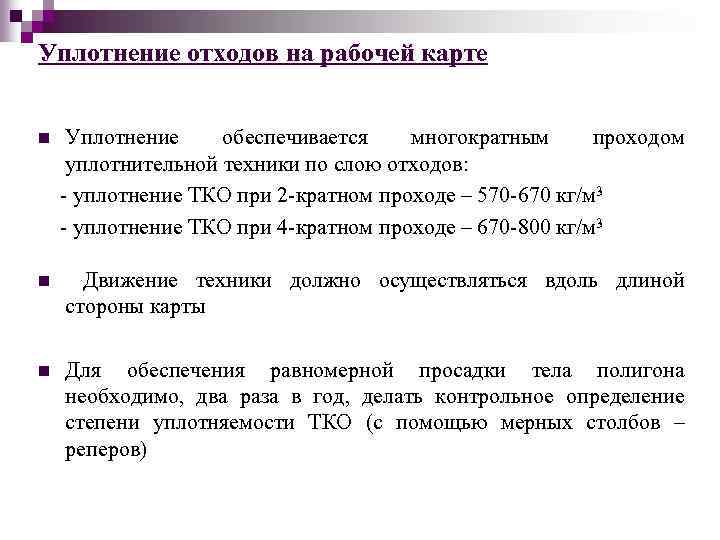 Уплотнение отходов на рабочей карте

Уплотнение обеспечивается многократным проходом уплотнительной техники по слою отходов:

- уплотнение ТКО при 2-кратном проходе – 570-670 кг/м³

- уплотнение ТКО при 4-кратном проходе – 670-800 кг/м³

Движение техники должно осуществляться вдоль длиной стороны карты

Для обеспечения равномерной просадки тела полигона необходимо, два раза в год, делать контрольное определение степени уплотняемости ТКО (с помощью мерных столбов – реперов)